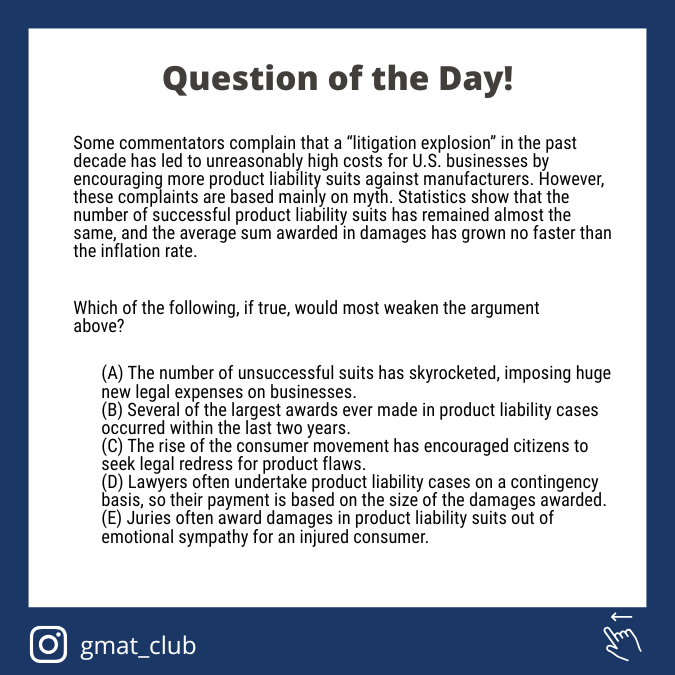 Question of the Day!

Some commentators complain that a “litigation explosion” in the past decade has led to unreasonably high costs for U.S. businesses by encouraging more product liability suits against manufacturers. However, these complaints are based mainly on myth. Statistics show that the number of successful product liability suits has remained almost the same, and the average sum awarded in damages has grown no faster than the inflation rate.

Which of the following, if true, would most weaken the argument above?

(A) The number of unsuccessful suits has skyrocketed, imposing huge new legal expenses on businesses.
(B) Several of the largest awards ever made in product liability cases occurred within the last two years.
(C) The rise of the consumer movement has encouraged citizens to seek legal redress for product flaws.
(D) Lawyers often undertake product liability cases on a contingency basis, so their payment is based on the size of the damages awarded.
(E) Juries often award damages in product liability suits out of emotional sympathy for an injured consumer.

gmat_club